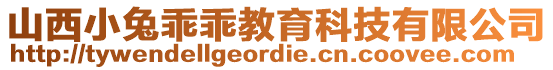 山西小兔乖乖教育科技有限公司
http://tywendellgeordie.cn.coovee.com